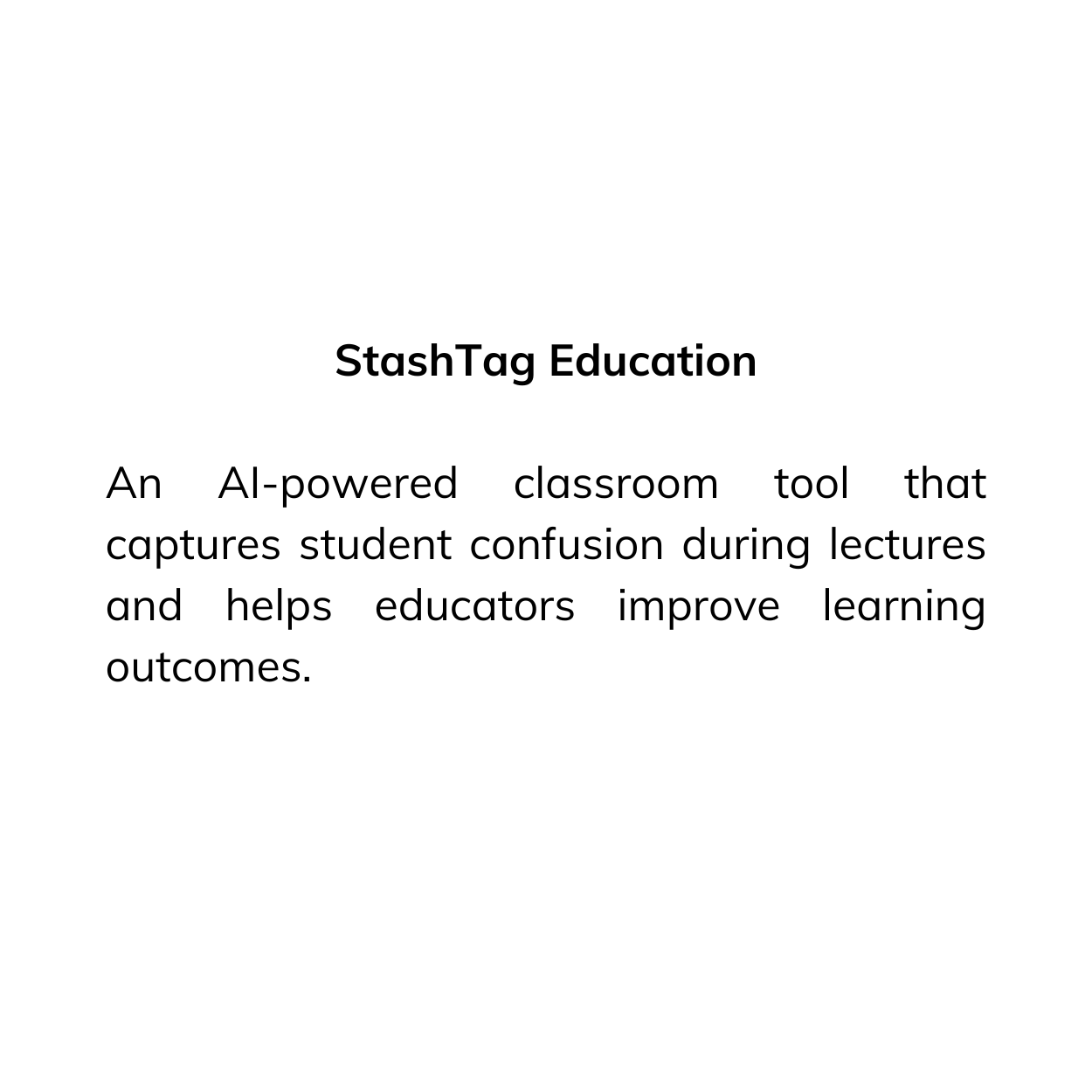 StashTag Education

An AI-powered classroom tool that captures student confusion during lectures and helps educators improve learning outcomes.